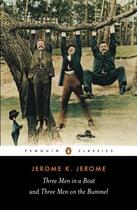 PENGUIN CLASSICS

JEROME K. JEROME

Three Men in a Boat
and Three Men on the Bummel